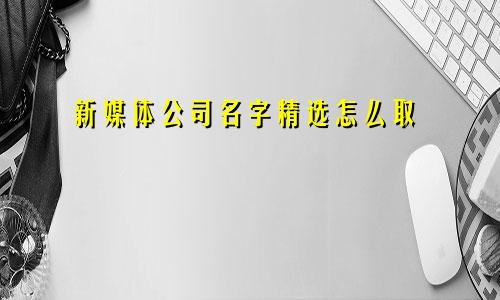 新媒体公司名字精选怎么取